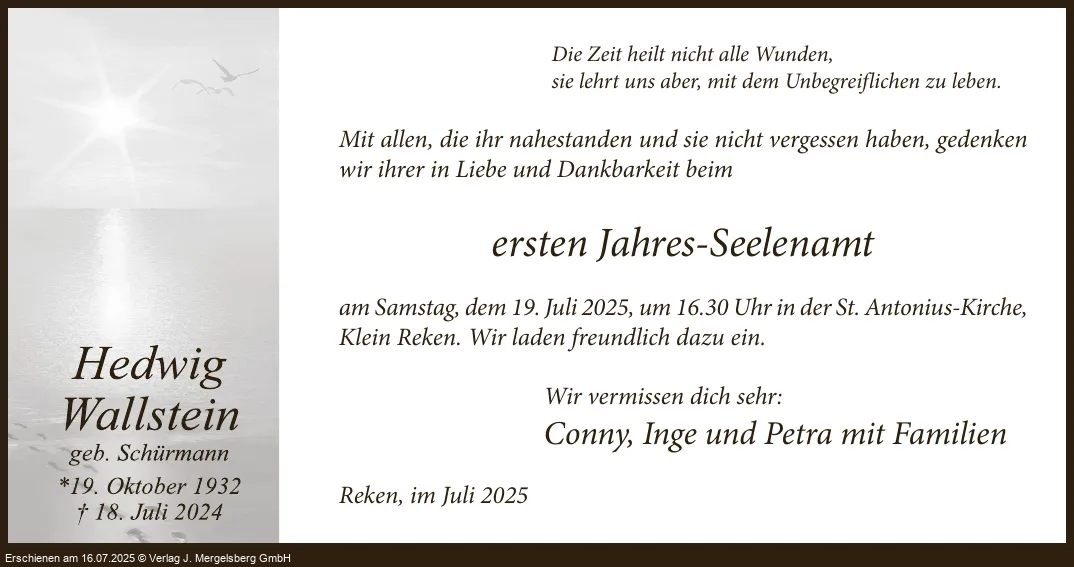 Hedwig Wallstein
geb. Schürmann
*19. Oktober 1932
† 18. Juli 2024

Die Zeit heilt nicht alle Wunden,
sie lehrt uns aber, mit dem Unbegreiflichen zu leben.

Mit allen, die ihr nahestanden und sie nicht vergessen haben, gedenken wir ihrer in Liebe und Dankbarkeit beim

ersten Jahres-Seelenamt

am Samstag, dem 19. Juli 2025, um 16.30 Uhr in der St. Antonius-Kirche, Klein Reken. Wir laden freundlich dazu ein.

Wir vermissen dich sehr:
Conny, Inge und Petra mit Familien

Reken, im Juli 2025

Erschienen am 16.07.2025 © Verlag J. Mergelsberg GmbH